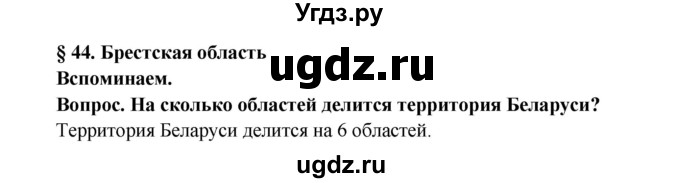 Угдз.ру

§ 44. Брестская область

ugdz.ru

Вспоминаем.

Вопрос. На сколько областей делится территория Беларуси?

Территория Беларуси делится на 6 областей.

ugdz.ru